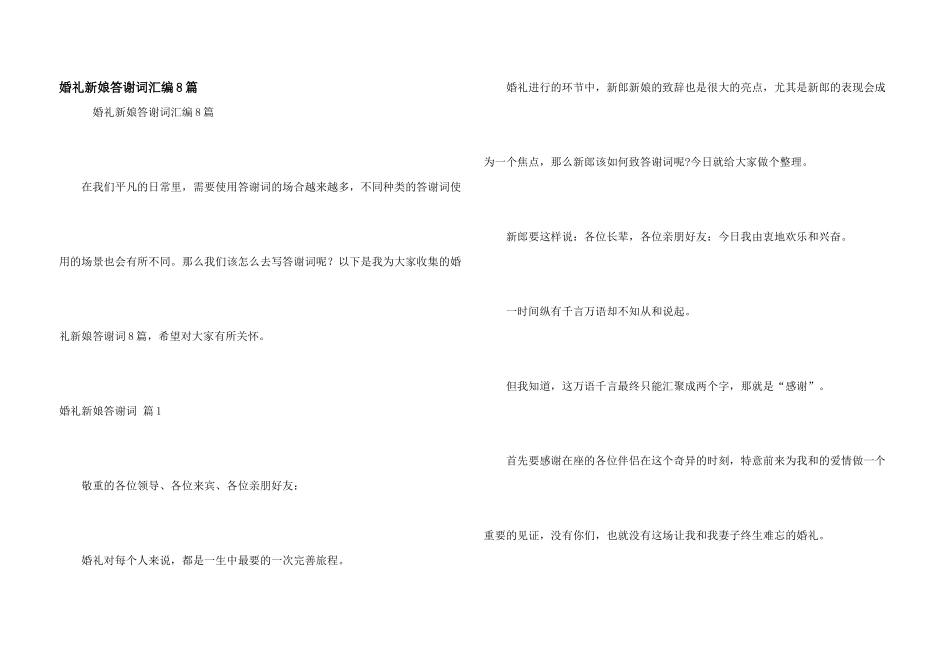 婚礼新娘答谢词汇编8篇

婚礼新娘答谢词汇编8篇

在我们平凡的日常里，需要使用答谢词的场合越来越多，不同种类的答谢词使用的场景也会有所不同。那么我们该怎么去写答谢词呢？以下是我为大家收集的婚礼新娘答谢词8篇，希望对大家有所关怀。

婚礼新娘答谢词 篇1

敬重的各位领导、各位来宾、各位亲朋好友：

婚礼对每个人来说，都是一生中最要的一次完善旅程。

婚礼进行的环节中，新郎新娘的致辞也是很大的亮点，尤其是新郎的表现会成为一个焦点，那么新郎该如何致答谢词呢?今日就给大家做个整理。

新郎要这样说：各位长辈，各位亲朋好友：今日我由衷地欢乐和兴奋。

一时间纵有千言万语却不知从和说起。

但我知道，这万语千言最终只能汇聚成两个字，那就是“感谢”。

首先要感谢在座的各位伴侣在这个奇异的时刻，特意前来为我和的爱情做一个重要的见证，没有你们，也就没有这场让我和我妻子终生难忘的婚礼。